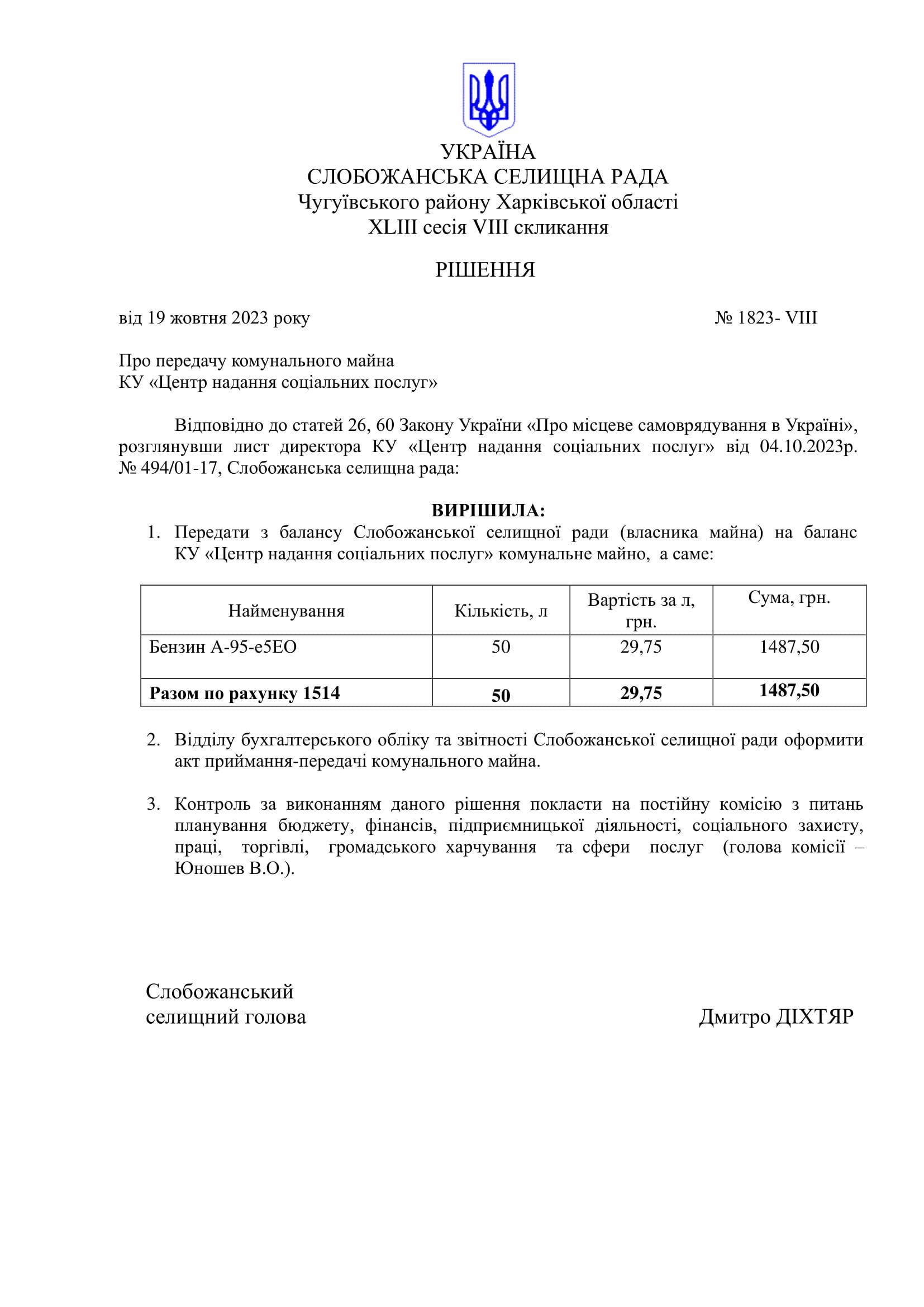 УКРАЇНА
СЛОБОЖАНСЬКА СЕЛИЩНА РАДА
Чугуївського району Харківської області
XLIII сесія VIII скликання

РІШЕННЯ

від 19 жовтня 2023 року № 1823- VIII

Про передачу комунального майна
КУ «Центр надання соціальних послуг»

Відповідно до статей 26, 60 Закону України «Про місцеве самоврядування в Україні», розглянувши лист директора КУ «Центр надання соціальних послуг» від 04.10.2023р. № 494/01-17, Слобожанська селищна рада:

ВИРІШИЛА:

1. Передати з балансу Слобожанської селищної ради (власника майна) на баланс КУ «Центр надання соціальних послуг» комунальне майно, а саме:

| Найменування | Кількість, л | Вартість за л, грн. | Сума, грн. |
|---|---|---|---|
| Бензин А-95-е5ЕО | 50 | 29,75 | 1487,50 |
| **Разом по рахунку 1514** | **50** | **29,75** | **1487,50** |

2. Відділу бухгалтерського обліку та звітності Слобожанської селищної ради оформити акт приймання-передачі комунального майна.

3. Контроль за виконанням даного рішення покласти на постійну комісію з питань планування бюджету, фінансів, підприємницької діяльності, соціального захисту, праці, торгівлі, громадського харчування та сфери послуг (голова комісії – Юношев В.О.).

Слобожанський
селищний голова Дмитро ДІХТЯР